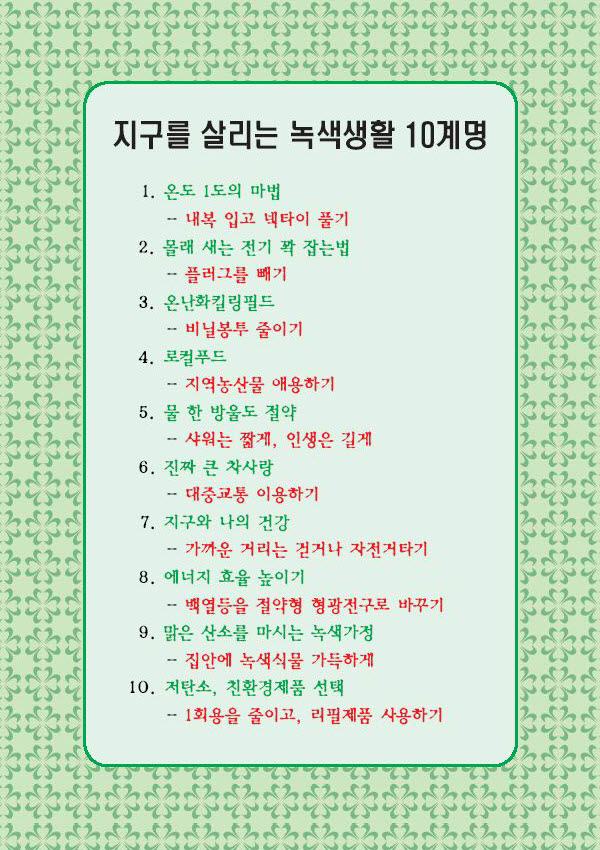 지구를 살리는 녹색생활 10계명

1. 온도 1도의 마법
-- 내복 입고 넥타이 풀기
2. 몰래 새는 전기 꽉 잡는법
-- 플러그를 빼기
3. 온난화킬링필드
-- 비닐봉투 줄이기
4. 로컬푸드
-- 지역농산물 애용하기
5. 물 한 방울도 절약
-- 샤워는 짧게, 인생은 길게
6. 진짜 큰 차사랑
-- 대중교통 이용하기
7. 지구와 나의 건강
-- 가까운 거리는 걷거나 자전거타기
8. 에너지 효율 높이기
-- 백열등을 절약형 형광전구로 바꾸기
9. 맑은 산소를 마시는 녹색가정
-- 집안에 녹색식물 가득하게
10. 저탄소, 친환경제품 선택
-- 1회용을 줄이고, 리필제품 사용하기